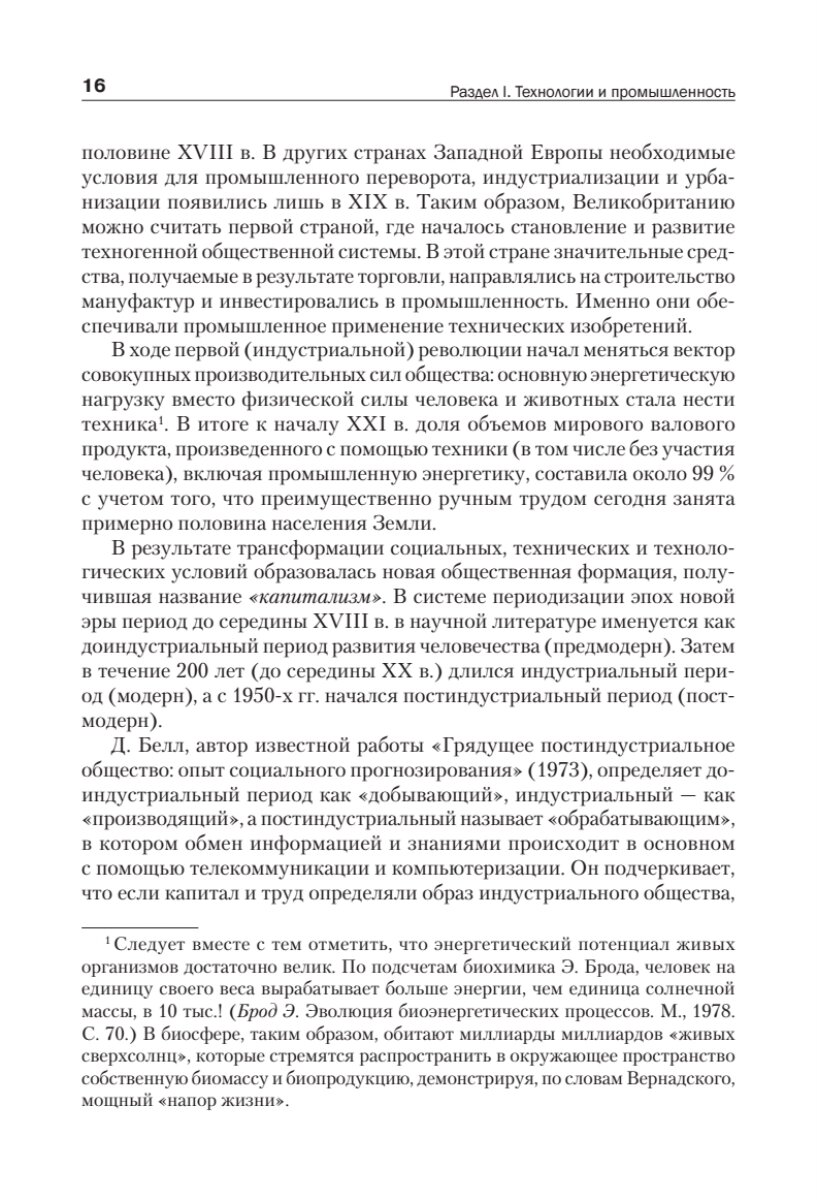 16

Раздел I. Технологии и промышленность

половине XVIII в. В других странах Западной Европы необходимые условия для промышленного переворота, индустриализации и урбанизации появились лишь в XIX в. Таким образом, Великобританию можно считать первой страной, где началось становление и развитие техногенной общественной системы. В этой стране значительные средства, получаемые в результате торговли, направлялись на строительство мануфактур и инвестировались в промышленность. Именно они обеспечивали промышленное применение технических изобретений.

В ходе первой (индустриальной) революции начал меняться вектор совокупных производительных сил общества: основную энергетическую нагрузку вместо физической силы человека и животных стала нести техника$^1$. В итоге к началу XXI в. доля объемов мирового валового продукта, произведенного с помощью техники (в том числе без участия человека), включая промышленную энергетику, составила около 99 % с учетом того, что преимущественно ручным трудом сегодня занята примерно половина населения Земли.

В результате трансформации социальных, технических и технологических условий образовалась новая общественная формация, получившая название «капитализм». В системе периодизации эпох новой эры период до середины XVIII в. в научной литературе именуется как доиндустриальный период развития человечества (предмодерн). Затем в течение 200 лет (до середины XX в.) длился индустриальный период (модерн), а с 1950-х гг. начался постиндустриальный период (постмодерн).

Д. Белл, автор известной работы «Грядущее постиндустриальное общество: опыт социального прогнозирования» (1973), определяет доиндустриальный период как «добывающий», индустриальный — как «производящий», а постиндустриальный называет «обрабатывающим», в котором обмен информацией и знаниями происходит в основном с помощью телекоммуникации и компьютеризации. Он подчеркивает, что если капитал и труд определяли образ индустриального общества,

$^1$ Следует вместе с тем отметить, что энергетический потенциал живых организмов достаточно велик. По подсчетам биохимика Э. Брода, человек на единицу своего веса вырабатывает больше энергии, чем единица солнечной массы, в 10 тыс.! (Брод Э. Эволюция биоэнергетических процессов. М., 1978. С. 70.) В биосфере, таким образом, обитают миллиарды миллиардов «живых сверхсолнц», которые стремятся распространить в окружающее пространство собственную биомассу и биопродукцию, демонстрируя, по словам Вернадского, мощный «напор жизни».